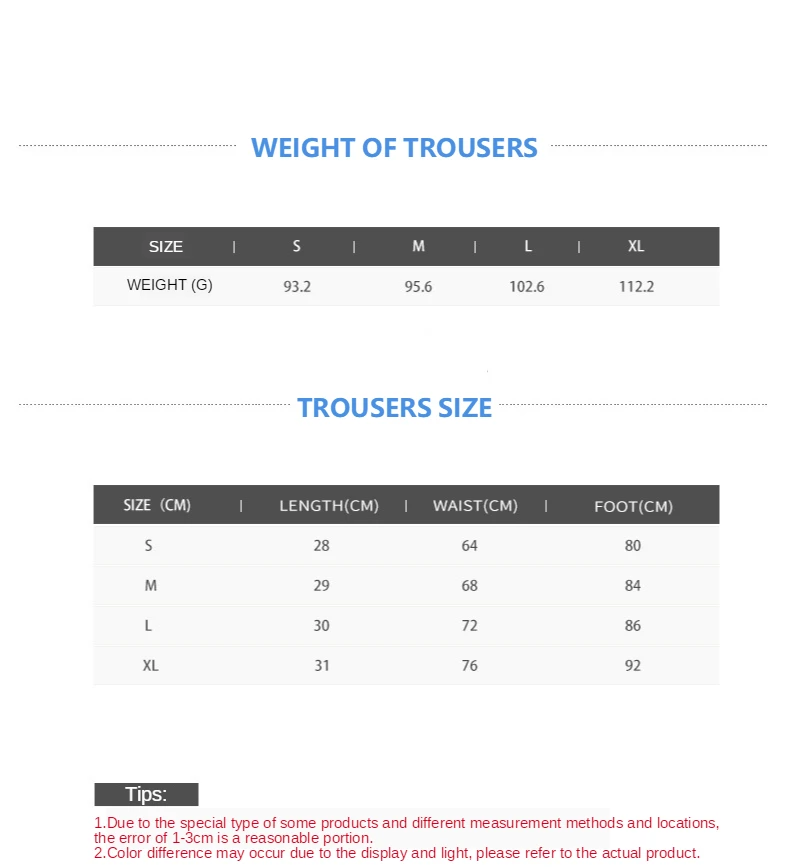 WEIGHT OF TROUSERS

| SIZE | S | M | L | XL |
|---|---|---|---|---|
| WEIGHT (G) | 93.2 | 95.6 | 102.6 | 112.2 |

TROUSERS SIZE

| SIZE (CM) | LENGTH(CM) | WAIST(CM) | FOOT(CM) |
|---|---|---|---|
| S | 28 | 64 | 80 |
| M | 29 | 68 | 84 |
| L | 30 | 72 | 86 |
| XL | 31 | 76 | 92 |

Tips:

1.Due to the special type of some products and different measurement methods and locations, the error of 1-3cm is a reasonable portion.
2.Color difference may occur due to the display and light, please refer to the actual product.